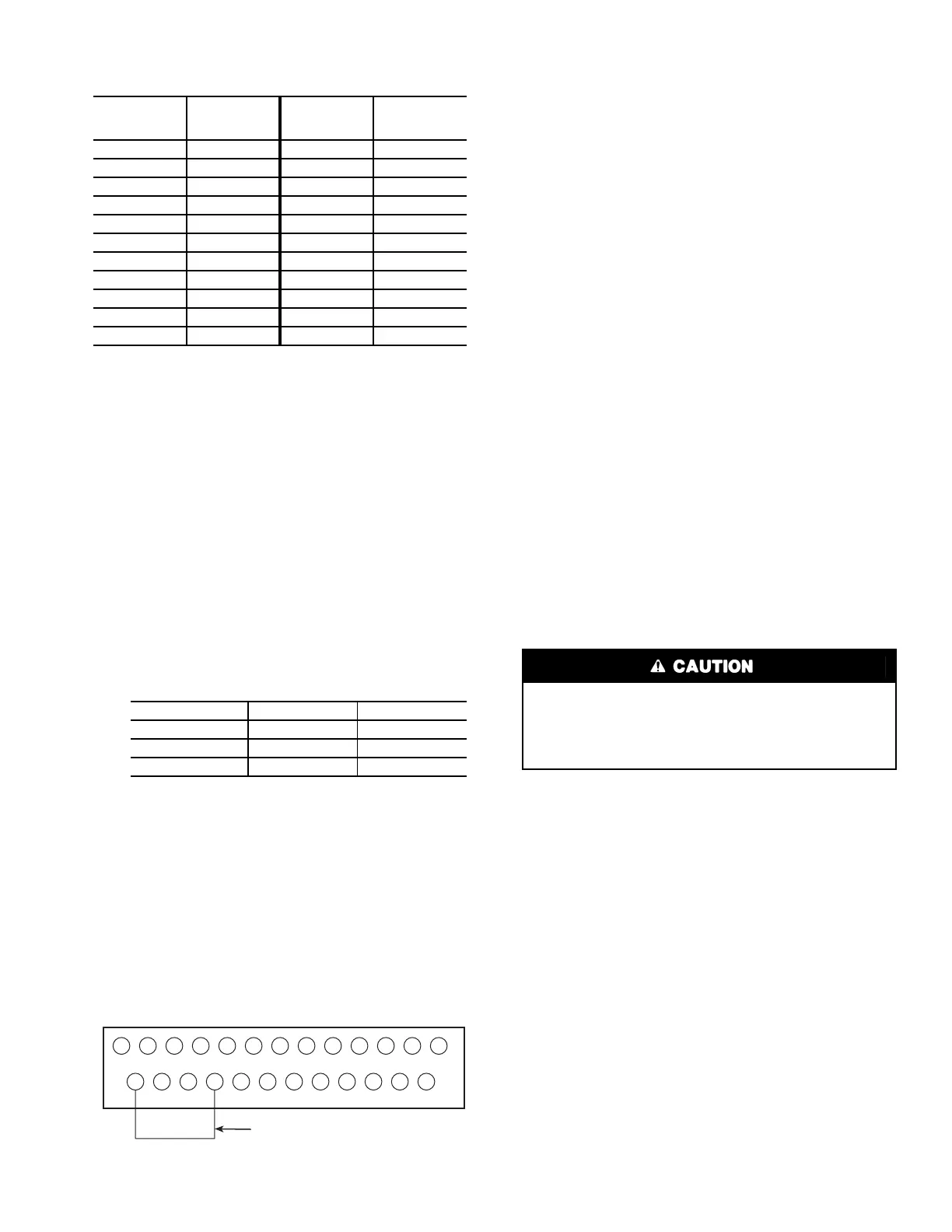 CAUTION